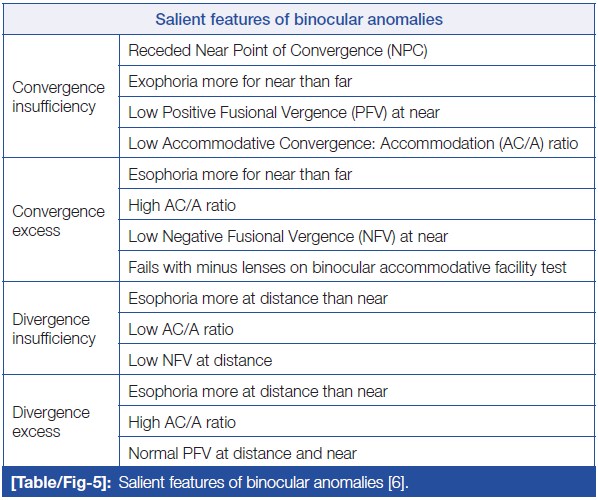 | Salient features of binocular anomalies | |
|---|---|
| Convergence insufficiency | Receded Near Point of Convergence (NPC) |
| | Exophoria more for near than far |
| | Low Positive Fusional Vergence (PFV) at near |
| | Low Accommodative Convergence: Accommodation (AC/A) ratio |
| Convergence excess | Esophoria more for near than far |
| | High AC/A ratio |
| | Low Negative Fusional Vergence (NFV) at near |
| | Fails with minus lenses on binocular accommodative facility test |
| Divergence insufficiency | Esophoria more at distance than near |
| | Low AC/A ratio |
| | Low NFV at distance |
| Divergence excess | Esophoria more at distance than near |
| | High AC/A ratio |
| | Normal PFV at distance and near |

[Table/Fig-5]: Salient features of binocular anomalies [6].